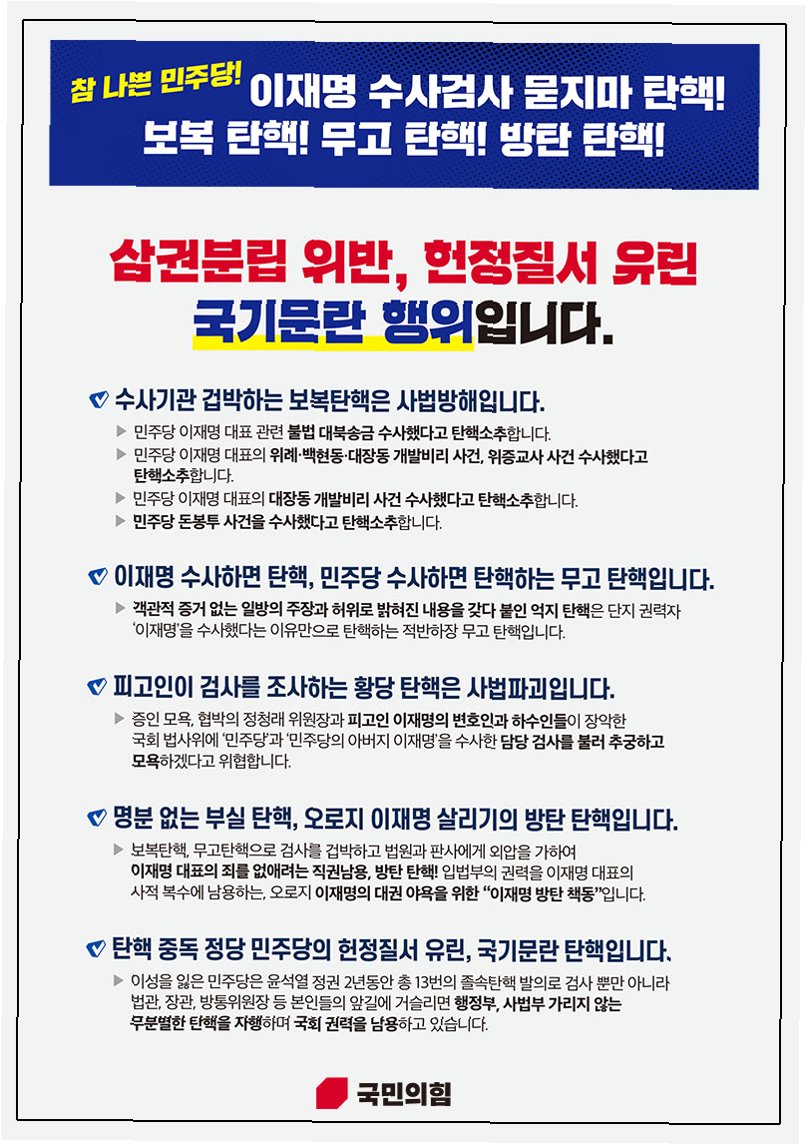 참 나쁜 민주당! 이재명 수사검사 묻지마 탄핵!
보복 탄핵! 무고 탄핵! 방탄 탄핵!

삼권분립 위반, 헌정질서 유린
국기문란 행위입니다.

✓ 수사기관 겁박하는 보복탄핵은 사법방해입니다.

▶ 민주당 이재명 대표 관련 불법 대북송금 수사했다고 탄핵소추합니다.
▶ 민주당 이재명 대표의 위례·백현동·대장동 개발비리 사건, 위증교사 사건 수사했다고 탄핵소추합니다.
▶ 민주당 이재명 대표의 대장동 개발비리 사건 수사했다고 탄핵소추합니다.
▶ 민주당 돈봉투 사건을 수사했다고 탄핵소추합니다.

✓ 이재명 수사하면 탄핵, 민주당 수사하면 탄핵하는 무고 탄핵입니다.

▶ 객관적 증거 없는 일방의 주장과 허위로 밝혀진 내용을 갖다 붙인 억지 탄핵은 단지 권력자 '이재명'을 수사했다는 이유만으로 탄핵하는 적반하장 무고 탄핵입니다.

✓ 피고인이 검사를 조사하는 황당 탄핵은 사법파괴입니다.

▶ 증인 모욕, 협박의 정청래 위원장과 피고인 이재명의 변호인과 하수인들이 장악한 국회 법사위에 '민주당'과 '민주당의 아버지 이재명'을 수사한 담당 검사를 불러 추궁하고 모욕하겠다고 위협합니다.

✓ 명분 없는 부실 탄핵, 오로지 이재명 살리기의 방탄 탄핵입니다.

▶ 보복탄핵, 무고탄핵으로 검사를 겁박하고 법원과 판사에게 외압을 가하여 이재명 대표의 죄를 없애려는 직권남용, 방탄 탄핵! 입법부의 권력을 이재명 대표의 사적 복수에 남용하는, 오로지 이재명의 대권 야욕을 위한 "이재명 방탄 책동"입니다.

✓ 탄핵 중독 정당 민주당의 헌정질서 유린, 국기문란 탄핵입니다.

▶ 이성을 잃은 민주당은 윤석열 정권 2년동안 총 13번의 졸속탄핵 발의로 검사 뿐만 아니라 법관, 장관, 방통위원장 등 본인들의 앞길에 거슬리면 행정부, 사법부 가리지 않는 무분별한 탄핵을 자행하며 국회 권력을 남용하고 있습니다.

국민의힘